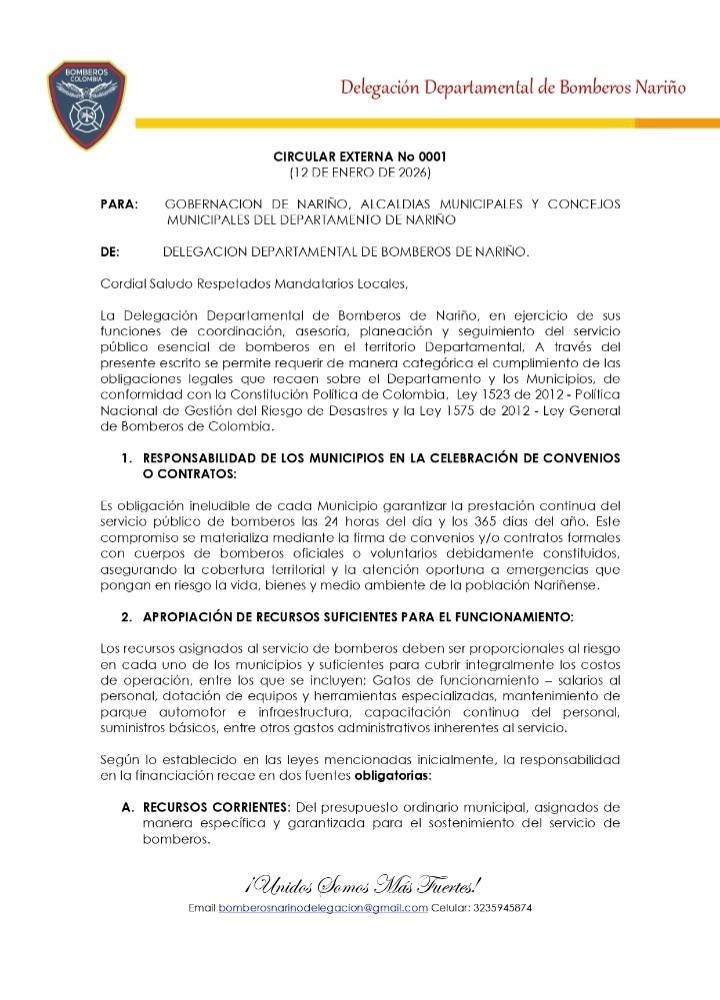 BOMBEROS COLOMBIA

Delegación Departamental de Bomberos Nariño

CIRCULAR EXTERNA No 0001
(12 DE ENERO DE 2026)

PARA: GOBERNACION DE NARIÑO, ALCALDIAS MUNICIPALES Y CONCEJOS MUNICIPALES DEL DEPARTAMENTO DE NARIÑO

DE: DELEGACION DEPARTAMENTAL DE BOMBEROS DE NARIÑO.

Cordial Saludo Respetados Mandatarios Locales,

La Delegación Departamental de Bomberos de Nariño, en ejercicio de sus funciones de coordinación, asesoría, planeación y seguimiento del servicio público esencial de bomberos en el territorio Departamental, A través del presente escrito se permite requerir de manera categórica el cumplimiento de las obligaciones legales que recaen sobre el Departamento y los Municipios, de conformidad con la Constitución Política de Colombia, Ley 1523 de 2012 - Política Nacional de Gestión del Riesgo de Desastres y la Ley 1575 de 2012 - Ley General de Bomberos de Colombia.

1. RESPONSABILIDAD DE LOS MUNICIPIOS EN LA CELEBRACIÓN DE CONVENIOS O CONTRATOS:

Es obligación ineludible de cada Municipio garantizar la prestación continua del servicio público de bomberos las 24 horas del día y los 365 días del año. Este compromiso se materializa mediante la firma de convenios y/o contratos formales con cuerpos de bomberos oficiales o voluntarios debidamente constituidos, asegurando la cobertura territorial y la atención oportuna a emergencias que pongan en riesgo la vida, bienes y medio ambiente de la población Nariñense.

2. APROPIACIÓN DE RECURSOS SUFICIENTES PARA EL FUNCIONAMIENTO:

Los recursos asignados al servicio de bomberos deben ser proporcionales al riesgo en cada uno de los municipios y suficientes para cubrir integralmente los costos de operación, entre los que se incluyen: Gatos de funcionamiento – salarios al personal, dotación de equipos y herramientas especializadas, mantenimiento de parque automotor e infraestructura, capacitación continua del personal, suministros básicos, entre otros gastos administrativos inherentes al servicio.

Según lo establecido en las leyes mencionadas inicialmente, la responsabilidad en la financiación recae en dos fuentes obligatorias:

A. RECURSOS CORRIENTES: Del presupuesto ordinario municipal, asignados de manera específica y garantizada para el sostenimiento del servicio de bomberos.

¡Unidos Somos Más Fuertes!
Email bomberosnarinodelegacion@gmail.com Celular: 3235945874